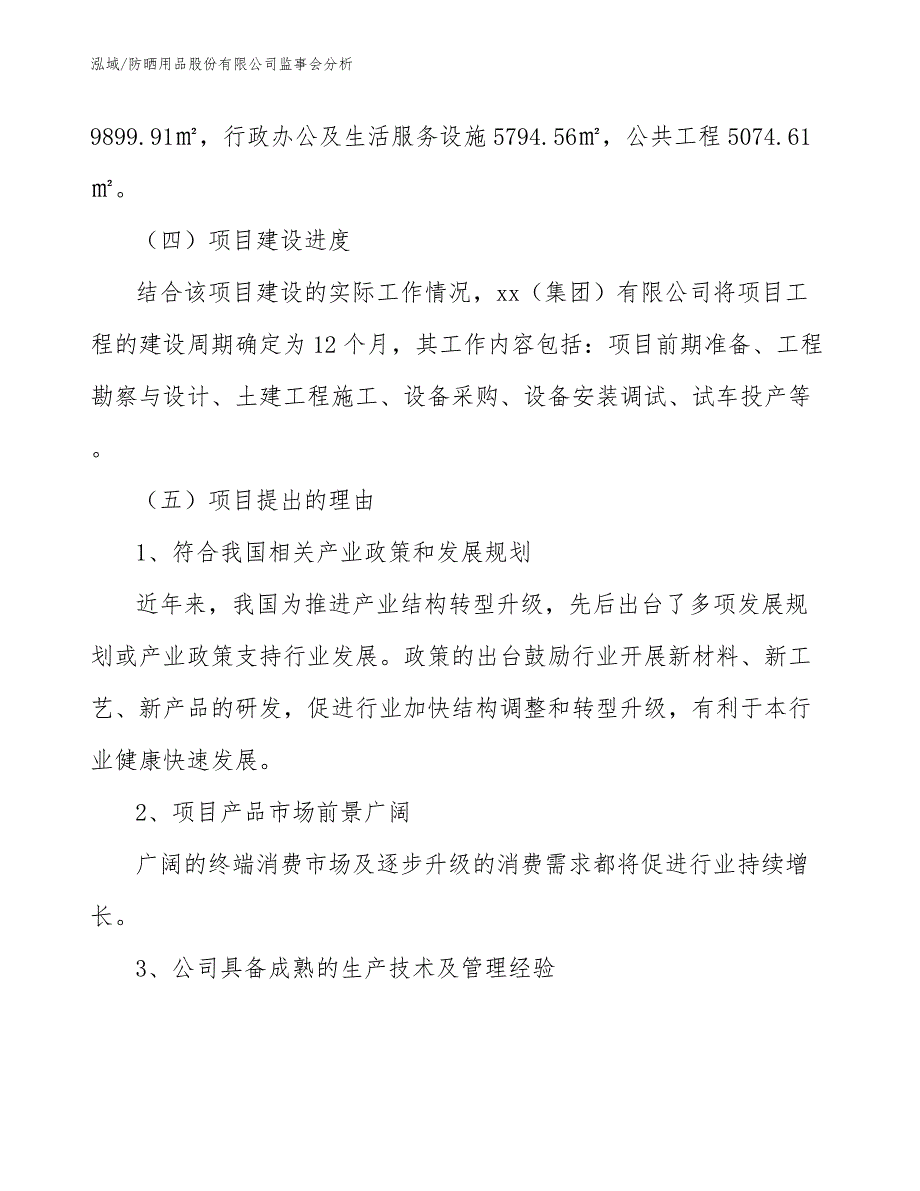 泓域/防晒用品股份有限公司监事会分析

9899.91㎡，行政办公及生活服务设施5794.56㎡，公共工程5074.61㎡。

（四）项目建设进度

结合该项目建设的实际工作情况，xx（集团）有限公司将项目工程的建设周期确定为12个月，其工作内容包括：项目前期准备、工程勘察与设计、土建工程施工、设备采购、设备安装调试、试车投产等。

（五）项目提出的理由

1、符合我国相关产业政策和发展规划

近年来，我国为推进产业结构转型升级，先后出台了多项发展规划或产业政策支持行业发展。政策的出台鼓励行业开展新材料、新工艺、新产品的研发，促进行业加快结构调整和转型升级，有利于本行业健康快速发展。

2、项目产品市场前景广阔

广阔的终端消费市场及逐步升级的消费需求都将促进行业持续增长。

3、公司具备成熟的生产技术及管理经验